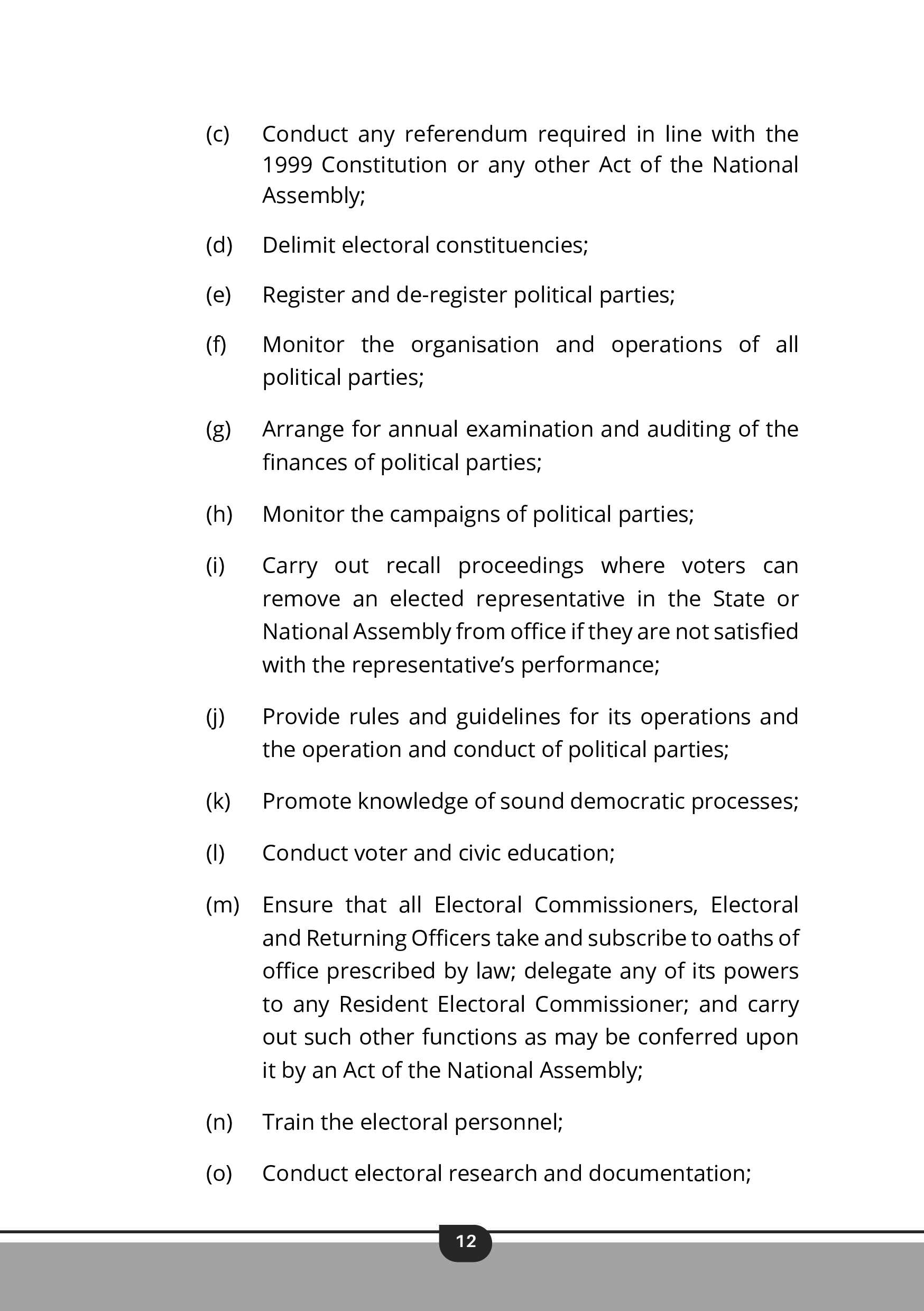 (c) Conduct any referendum required in line with the 1999 Constitution or any other Act of the National Assembly;

(d) Delimit electoral constituencies;

(e) Register and de-register political parties;

(f) Monitor the organisation and operations of all political parties;

(g) Arrange for annual examination and auditing of the finances of political parties;

(h) Monitor the campaigns of political parties;

(i) Carry out recall proceedings where voters can remove an elected representative in the State or National Assembly from office if they are not satisfied with the representative's performance;

(j) Provide rules and guidelines for its operations and the operation and conduct of political parties;

(k) Promote knowledge of sound democratic processes;

(l) Conduct voter and civic education;

(m) Ensure that all Electoral Commissioners, Electoral and Returning Officers take and subscribe to oaths of office prescribed by law; delegate any of its powers to any Resident Electoral Commissioner; and carry out such other functions as may be conferred upon it by an Act of the National Assembly;

(n) Train the electoral personnel;

(o) Conduct electoral research and documentation;

12